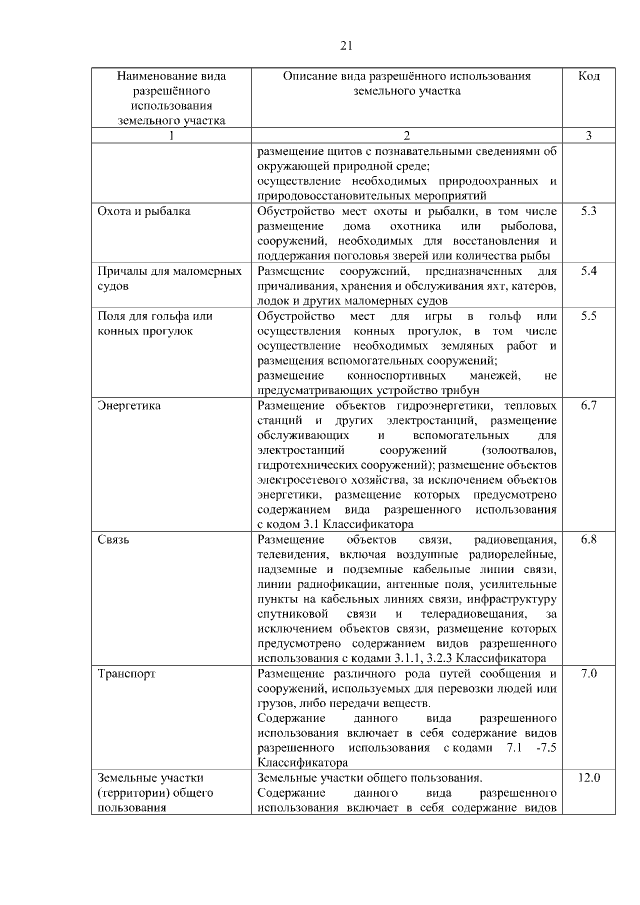 21

| Наименование вида разрешённого использования земельного участка | Описание вида разрешённого использования земельного участка | Код |
|---|---|---|
| 1 | 2 | 3 |
| | размещение щитов с познавательными сведениями об окружающей природной среде; осуществление необходимых природоохранных и природовосстановительных мероприятий | |
| Охота и рыбалка | Обустройство мест охоты и рыбалки, в том числе размещение дома охотника или рыболова, сооружений, необходимых для восстановления и поддержания поголовья зверей или количества рыбы | 5.3 |
| Причалы для маломерных судов | Размещение сооружений, предназначенных для причаливания, хранения и обслуживания яхт, катеров, лодок и других маломерных судов | 5.4 |
| Поля для гольфа или конных прогулок | Обустройство мест для игры в гольф или осуществления конных прогулок, в том числе осуществление необходимых земляных работ и размещения вспомогательных сооружений; размещение конноспортивных манежей, не предусматривающих устройство трибун | 5.5 |
| Энергетика | Размещение объектов гидроэнергетики, тепловых станций и других электростанций, размещение обслуживающих и вспомогательных для электростанций сооружений (золоотвалов, гидротехнических сооружений); размещение объектов электросетевого хозяйства, за исключением объектов энергетики, размещение которых предусмотрено содержанием вида разрешенного использования с кодом 3.1 Классификатора | 6.7 |
| Связь | Размещение объектов связи, радиовещания, телевидения, включая воздушные радиорелейные, надземные и подземные кабельные линии связи, линии радиофикации, антенные поля, усилительные пункты на кабельных линиях связи, инфраструктуру спутниковой связи и телерадиовещания, за исключением объектов связи, размещение которых предусмотрено содержанием видов разрешенного использования с кодами 3.1.1, 3.2.3 Классификатора | 6.8 |
| Транспорт | Размещение различного рода путей сообщения и сооружений, используемых для перевозки людей или грузов, либо передачи веществ. Содержание данного вида разрешенного использования включает в себя содержание видов разрешенного использования с кодами 7.1 -7.5 Классификатора | 7.0 |
| Земельные участки (территории) общего пользования | Земельные участки общего пользования. Содержание данного вида разрешенного использования включает в себя содержание видов | 12.0 |